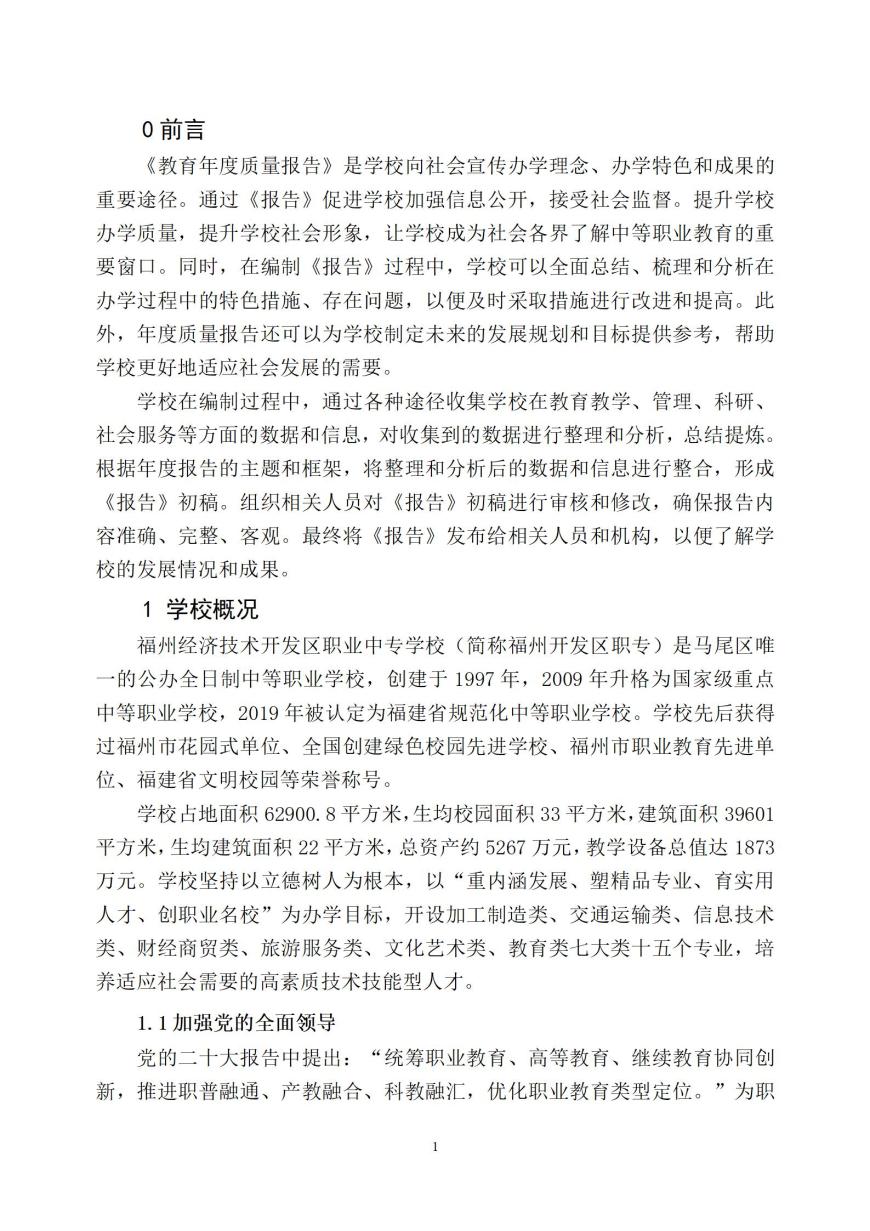 0 前言

《教育年度质量报告》是学校向社会宣传办学理念、办学特色和成果的重要途径。通过《报告》促进学校加强信息公开，接受社会监督。提升学校办学质量，提升学校社会形象，让学校成为社会各界了解中等职业教育的重要窗口。同时，在编制《报告》过程中，学校可以全面总结、梳理和分析在办学过程中的特色措施、存在问题，以便及时采取措施进行改进和提高。此外，年度质量报告还可以为学校制定未来的发展规划和目标提供参考，帮助学校更好地适应社会发展的需要。

学校在编制过程中，通过各种途径收集学校在教育教学、管理、科研、社会服务等方面的数据和信息，对收集到的数据进行整理和分析，总结提炼。根据年度报告的主题和框架，将整理和分析后的数据和信息进行整合，形成《报告》初稿。组织相关人员对《报告》初稿进行审核和修改，确保报告内容准确、完整、客观。最终将《报告》发布给相关人员和机构，以便了解学校的发展情况和成果。

1 学校概况

福州经济技术开发区职业中专学校（简称福州开发区职专）是马尾区唯一的公办全日制中等职业学校，创建于 1997 年，2009 年升格为国家级重点中等职业学校，2019 年被认定为福建省规范化中等职业学校。学校先后获得过福州市花园式单位、全国创建绿色校园先进学校、福州市职业教育先进单位、福建省文明校园等荣誉称号。

学校占地面积 62900.8 平方米，生均校园面积 33 平方米，建筑面积 39601 平方米，生均建筑面积 22 平方米，总资产约 5267 万元，教学设备总值达 1873 万元。学校坚持以立德树人为根本，以“重内涵发展、塑精品专业、育实用人才、创职业名校”为办学目标，开设加工制造类、交通运输类、信息技术类、财经商贸类、旅游服务类、文化艺术类、教育类七大类十五个专业，培养适应社会需要的高素质技术技能型人才。

1.1 加强党的全面领导

党的二十大报告中提出：“统筹职业教育、高等教育、继续教育协同创新，推进职普融通、产教融合、科教融汇，优化职业教育类型定位。”为职

1